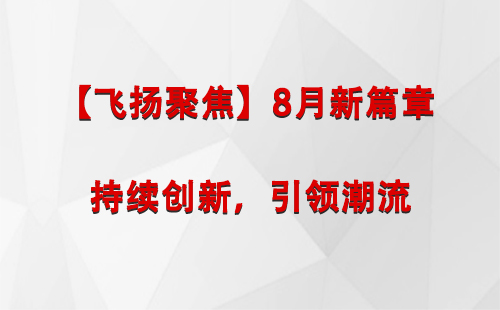 【飞扬聚焦】8月新篇章

持续创新，引领潮流